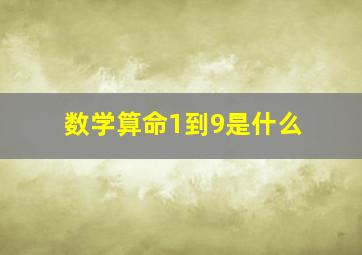 数学算命1到9是什么